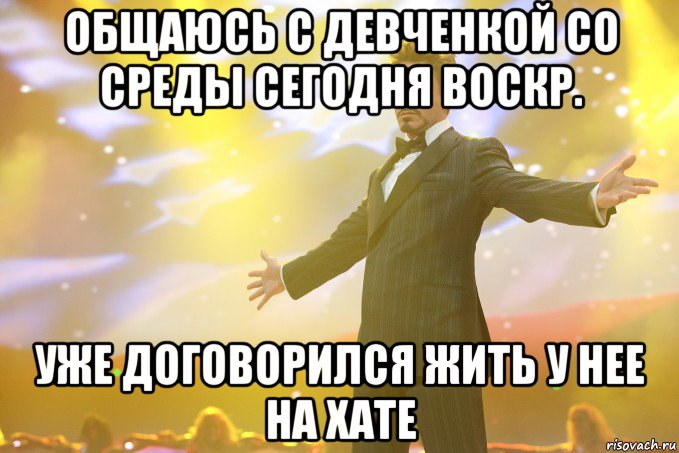 ОБЩАЮСЬ С ДЕВЧЕНКОЙ СО СРЕДЫ СЕГОДНЯ ВОСКР.

УЖЕ ДОГОВОРИЛСЯ ЖИТЬ У НЕЕ НА ХАТЕ

risovach.ru